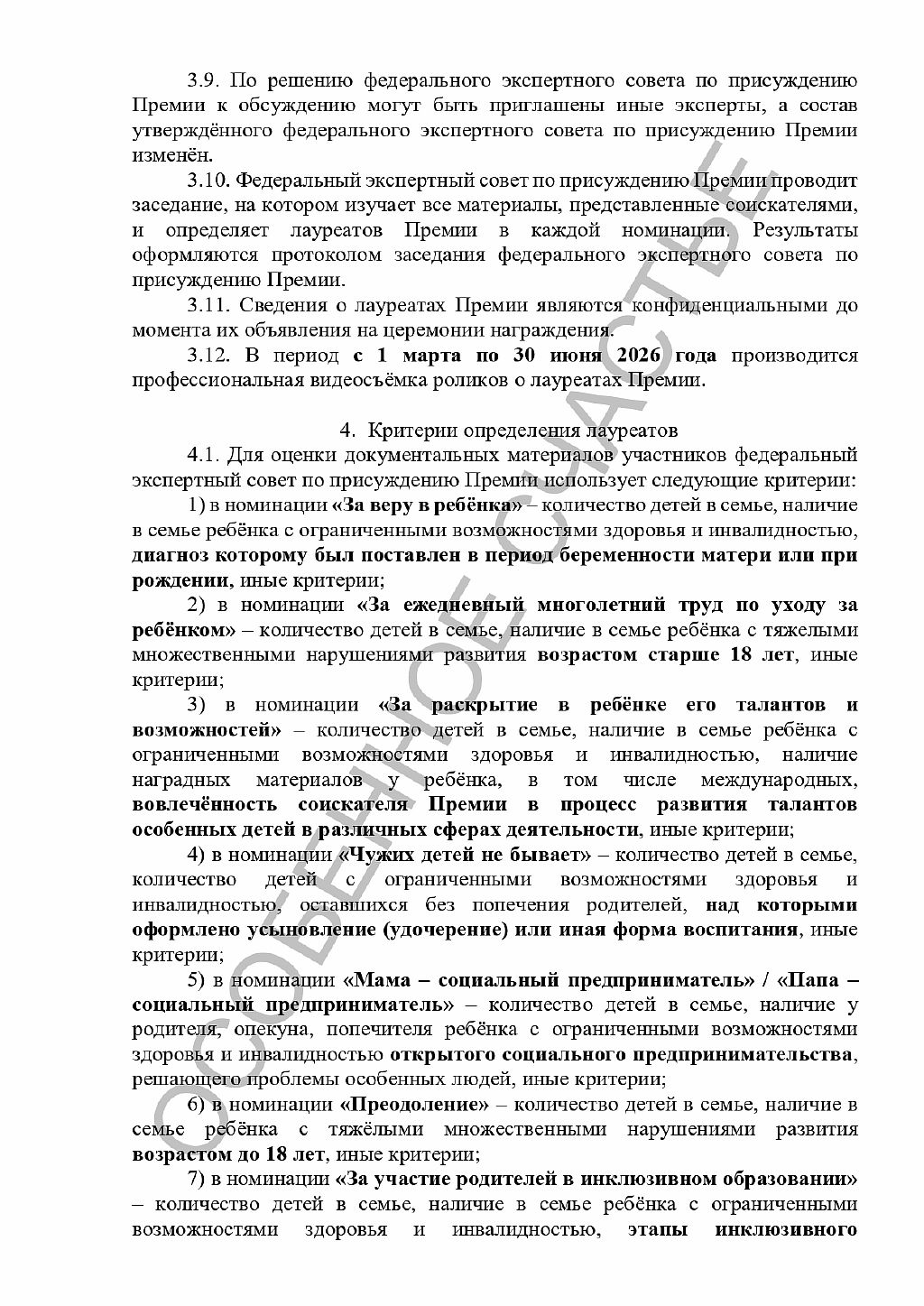 3.9. По решению федерального экспертного совета по присуждению Премии к обсуждению могут быть приглашены иные эксперты, а состав утверждённого федерального экспертного совета по присуждению Премии изменён.

3.10. Федеральный экспертный совет по присуждению Премии проводит заседание, на котором изучает все материалы, представленные соискателями, и определяет лауреатов Премии в каждой номинации. Результаты оформляются протоколом заседания федерального экспертного совета по присуждению Премии.

3.11. Сведения о лауреатах Премии являются конфиденциальными до момента их объявления на церемонии награждения.

3.12. В период с 1 марта по 30 июня 2026 года производится профессиональная видеосъёмка роликов о лауреатах Премии.

4. Критерии определения лауреатов

4.1. Для оценки документальных материалов участников федеральный экспертный совет по присуждению Премии использует следующие критерии:

1) в номинации «За веру в ребёнка» – количество детей в семье, наличие в семье ребёнка с ограниченными возможностями здоровья и инвалидностью, диагноз которому был поставлен в период беременности матери или при рождении, иные критерии;

2) в номинации «За ежедневный многолетний труд по уходу за ребёнком» – количество детей в семье, наличие в семье ребёнка с тяжелыми множественными нарушениями развития возрастом старше 18 лет, иные критерии;

3) в номинации «За раскрытие в ребёнке его талантов и возможностей» – количество детей в семье, наличие в семье ребёнка с ограниченными возможностями здоровья и инвалидностью, наличие наградных материалов у ребёнка, в том числе международных, вовлечённость соискателя Премии в процесс развития талантов особенных детей в различных сферах деятельности, иные критерии;

4) в номинации «Чужих детей не бывает» – количество детей в семье, количество детей с ограниченными возможностями здоровья и инвалидностью, оставшихся без попечения родителей, над которыми оформлено усыновление (удочерение) или иная форма воспитания, иные критерии;

5) в номинации «Мама – социальный предприниматель» / «Папа – социальный предприниматель» – количество детей в семье, наличие у родителя, опекуна, попечителя ребёнка с ограниченными возможностями здоровья и инвалидностью открытого социального предпринимательства, решающего проблемы особенных людей, иные критерии;

6) в номинации «Преодоление» – количество детей в семье, наличие в семье ребёнка с тяжёлыми множественными нарушениями развития возрастом до 18 лет, иные критерии;

7) в номинации «За участие родителей в инклюзивном образовании» – количество детей в семье, наличие в семье ребёнка с ограниченными возможностями здоровья и инвалидностью, этапы инклюзивного

ОСОБЕННОЕ СЧАСТЬЕ